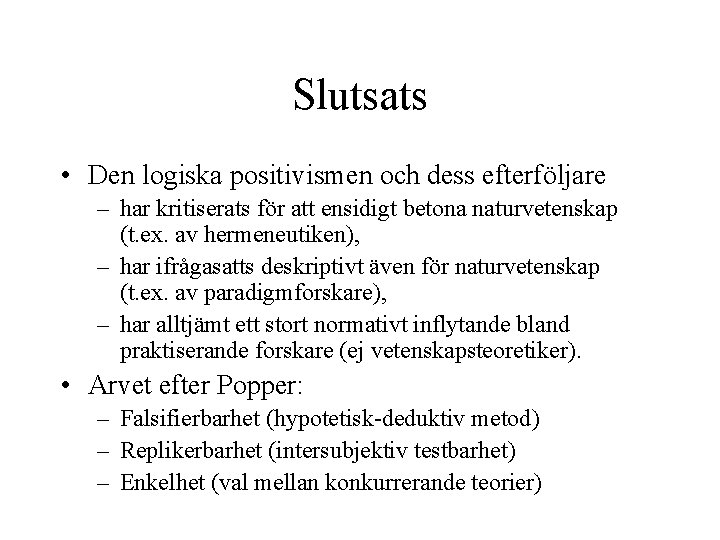 Slutsats

• Den logiska positivismen och dess efterföljare
  – har kritiserats för att ensidigt betona naturvetenskap (t.ex. av hermeneutiken),
  – har ifrågasatts deskriptivt även för naturvetenskap (t.ex. av paradigmforskare),
  – har alltjämt ett stort normativt inflytande bland praktiserande forskare (ej vetenskapsteoretiker).
• Arvet efter Popper:
  – Falsifierbarhet (hypotetisk-deduktiv metod)
  – Replikerbarhet (intersubjektiv testbarhet)
  – Enkelhet (val mellan konkurrerande teorier)